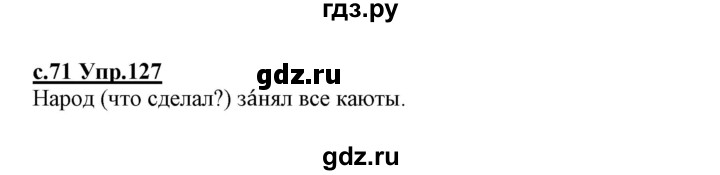 гдз.ру

с.71 Упр.127

gdz.ru

Народ (что сделал?) за́нял все каюты.

gdz.ru